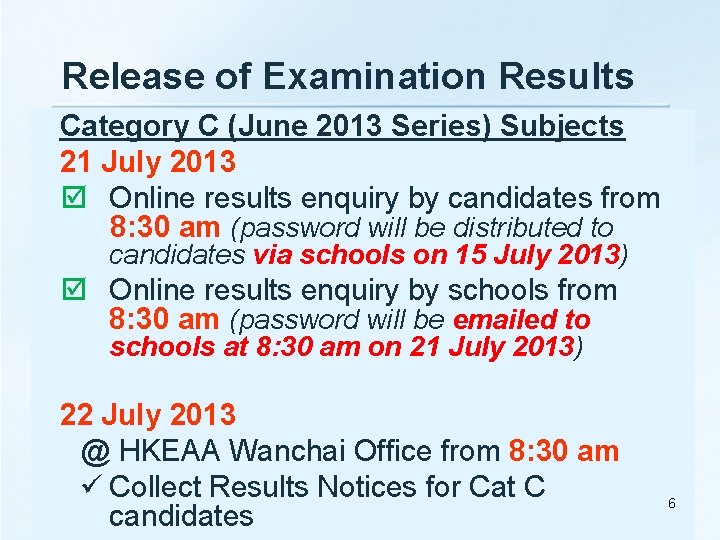 Release of Examination Results

Category C (June 2013 Series) Subjects

21 July 2013

☑ Online results enquiry by candidates from 8:30 am (password will be distributed to candidates via schools on 15 July 2013)

☑ Online results enquiry by schools from 8:30 am (password will be emailed to schools at 8:30 am on 21 July 2013)

22 July 2013

@ HKEAA Wanchai Office from 8:30 am

✓ Collect Results Notices for Cat C candidates

6